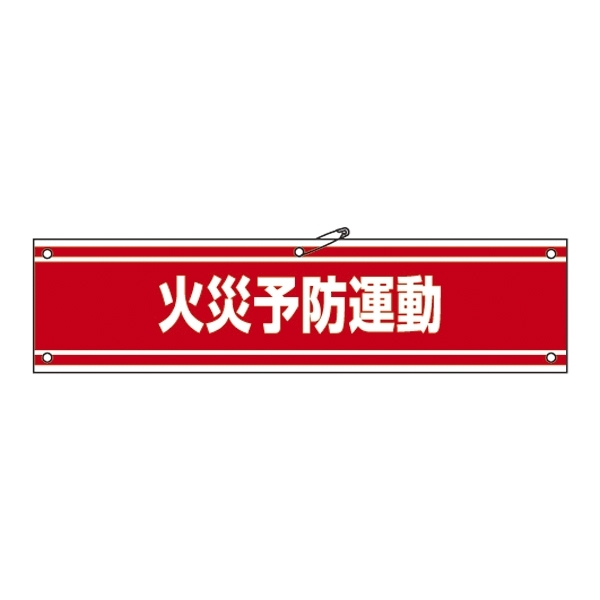 火災予防運動